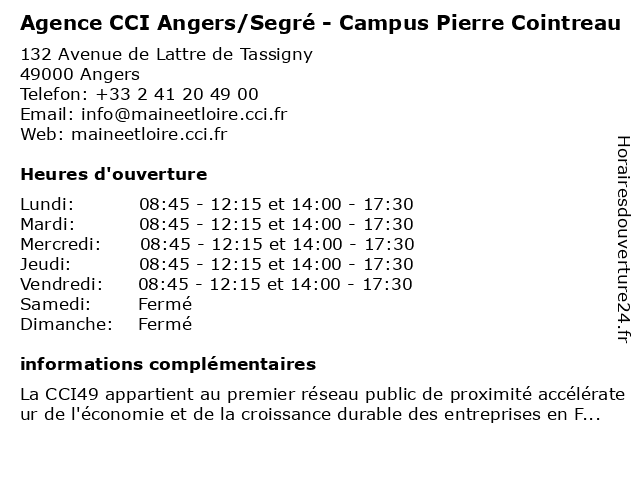 Agence CCI Angers/Segré - Campus Pierre Cointreau

132 Avenue de Lattre de Tassigny
49000 Angers
Telefon: +33 2 41 20 49 00
Email: info@maineetloire.cci.fr
Web: maineetloire.cci.fr

Heures d'ouverture

| | |
|---|---|
| Lundi: | 08:45 - 12:15 et 14:00 - 17:30 |
| Mardi: | 08:45 - 12:15 et 14:00 - 17:30 |
| Mercredi: | 08:45 - 12:15 et 14:00 - 17:30 |
| Jeudi: | 08:45 - 12:15 et 14:00 - 17:30 |
| Vendredi: | 08:45 - 12:15 et 14:00 - 17:30 |
| Samedi: | Fermé |
| Dimanche: | Fermé |

informations complémentaires

La CCI49 appartient au premier réseau public de proximité accélérateur de l'économie et de la croissance durable des entreprises en F...

Horairesdouverture24.fr